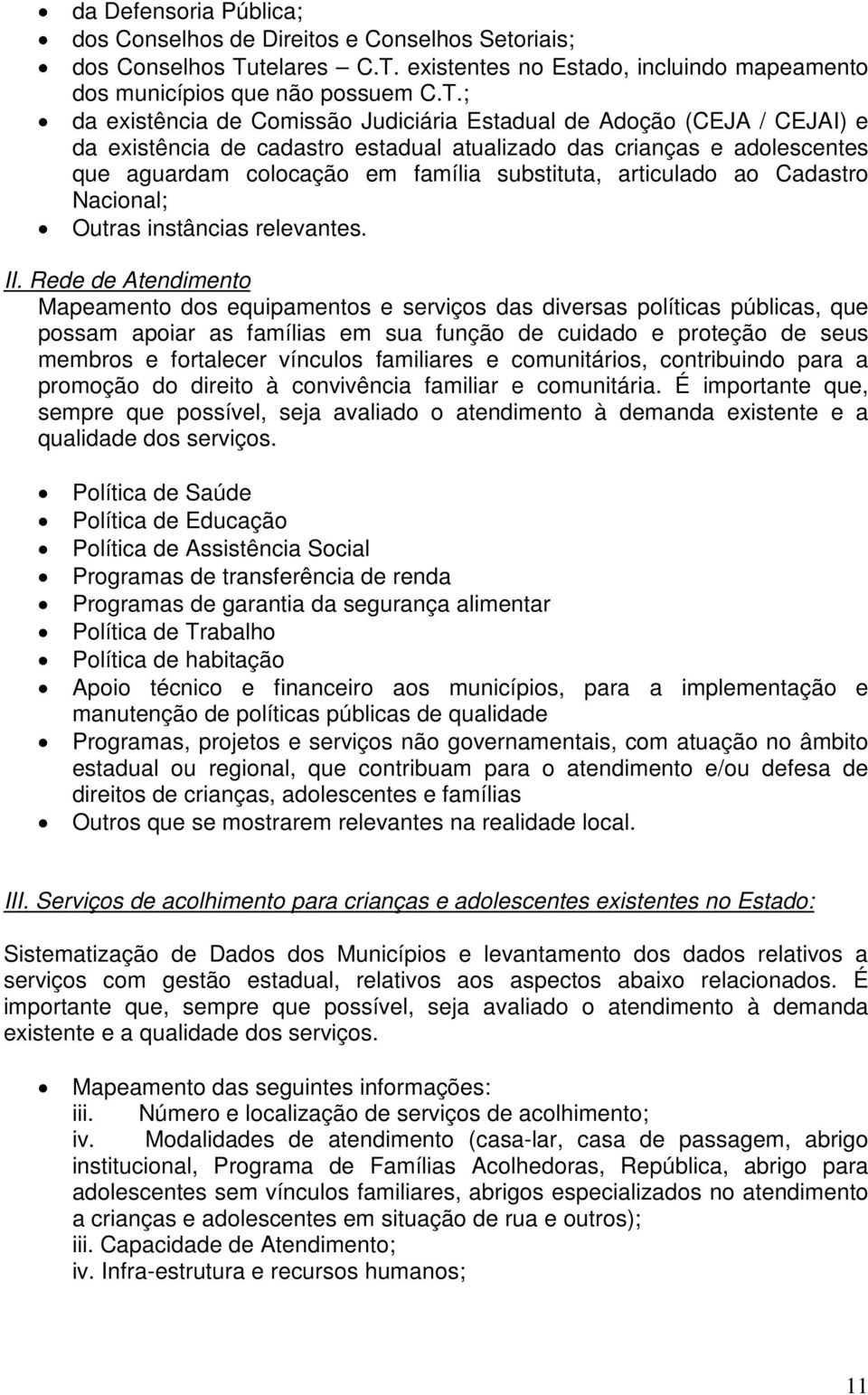 • da Defensoria Pública;
• dos Conselhos de Direitos e Conselhos Setoriais;
• dos Conselhos Tutelares – C.T. existentes no Estado, incluindo mapeamento dos municípios que não possuem C.T.;
• da existência de Comissão Judiciária Estadual de Adoção (CEJA / CEJAI) e da existência de cadastro estadual atualizado das crianças e adolescentes que aguardam colocação em família substituta, articulado ao Cadastro Nacional;
• Outras instâncias relevantes.

II. Rede de Atendimento
Mapeamento dos equipamentos e serviços das diversas políticas públicas, que possam apoiar as famílias em sua função de cuidado e proteção de seus membros e fortalecer vínculos familiares e comunitários, contribuindo para a promoção do direito à convivência familiar e comunitária. É importante que, sempre que possível, seja avaliado o atendimento à demanda existente e a qualidade dos serviços.

• Política de Saúde
• Política de Educação
• Política de Assistência Social
• Programas de transferência de renda
• Programas de garantia da segurança alimentar
• Política de Trabalho
• Política de habitação
• Apoio técnico e financeiro aos municípios, para a implementação e manutenção de políticas públicas de qualidade
• Programas, projetos e serviços não governamentais, com atuação no âmbito estadual ou regional, que contribuam para o atendimento e/ou defesa de direitos de crianças, adolescentes e famílias
• Outros que se mostrarem relevantes na realidade local.

III. Serviços de acolhimento para crianças e adolescentes existentes no Estado:

Sistematização de Dados dos Municípios e levantamento dos dados relativos a serviços com gestão estadual, relativos aos aspectos abaixo relacionados. É importante que, sempre que possível, seja avaliado o atendimento à demanda existente e a qualidade dos serviços.

• Mapeamento das seguintes informações:
iii. Número e localização de serviços de acolhimento;
iv. Modalidades de atendimento (casa-lar, casa de passagem, abrigo institucional, Programa de Famílias Acolhedoras, República, abrigo para adolescentes sem vínculos familiares, abrigos especializados no atendimento a crianças e adolescentes em situação de rua e outros);
iii. Capacidade de Atendimento;
iv. Infra-estrutura e recursos humanos;

11